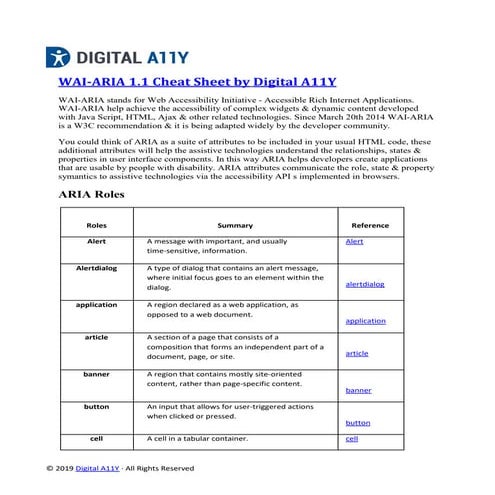 DIGITAL A11Y

WAI-ARIA 1.1 Cheat Sheet by Digital A11Y

WAI-ARIA stands for Web Accessibility Initiative - Accessible Rich Internet Applications. WAI-ARIA help achieve the accessibility of complex widgets & dynamic content developed with Java Script, HTML, Ajax & other related technologies. Since March 20th 2014 WAI-ARIA is a W3C recommendation & it is being adapted widely by the developer community.

You could think of ARIA as a suite of attributes to be included in your usual HTML code, these additional attributes will help the assistive technologies understand the relationships, states & properties in user interface components. In this way ARIA helps developers create applications that are usable by people with disability. ARIA attributes communicate the role, state & property symantics to assistive technologies via the accessibility API s implemented in browsers.

ARIA Roles

| Roles | Summary | Reference |
|---|---|---|
| Alert | A message with important, and usually time-sensitive, information. | Alert |
| Alertdialog | A type of dialog that contains an alert message, where initial focus goes to an element within the dialog. | alertdialog |
| application | A region declared as a web application, as opposed to a web document. | application |
| article | A section of a page that consists of a composition that forms an independent part of a document, page, or site. | article |
| banner | A region that contains mostly site-oriented content, rather than page-specific content. | banner |
| button | An input that allows for user-triggered actions when clicked or pressed. | button |
| cell | A cell in a tabular container. | cell |

© 2019 Digital A11Y · All Rights Reserved